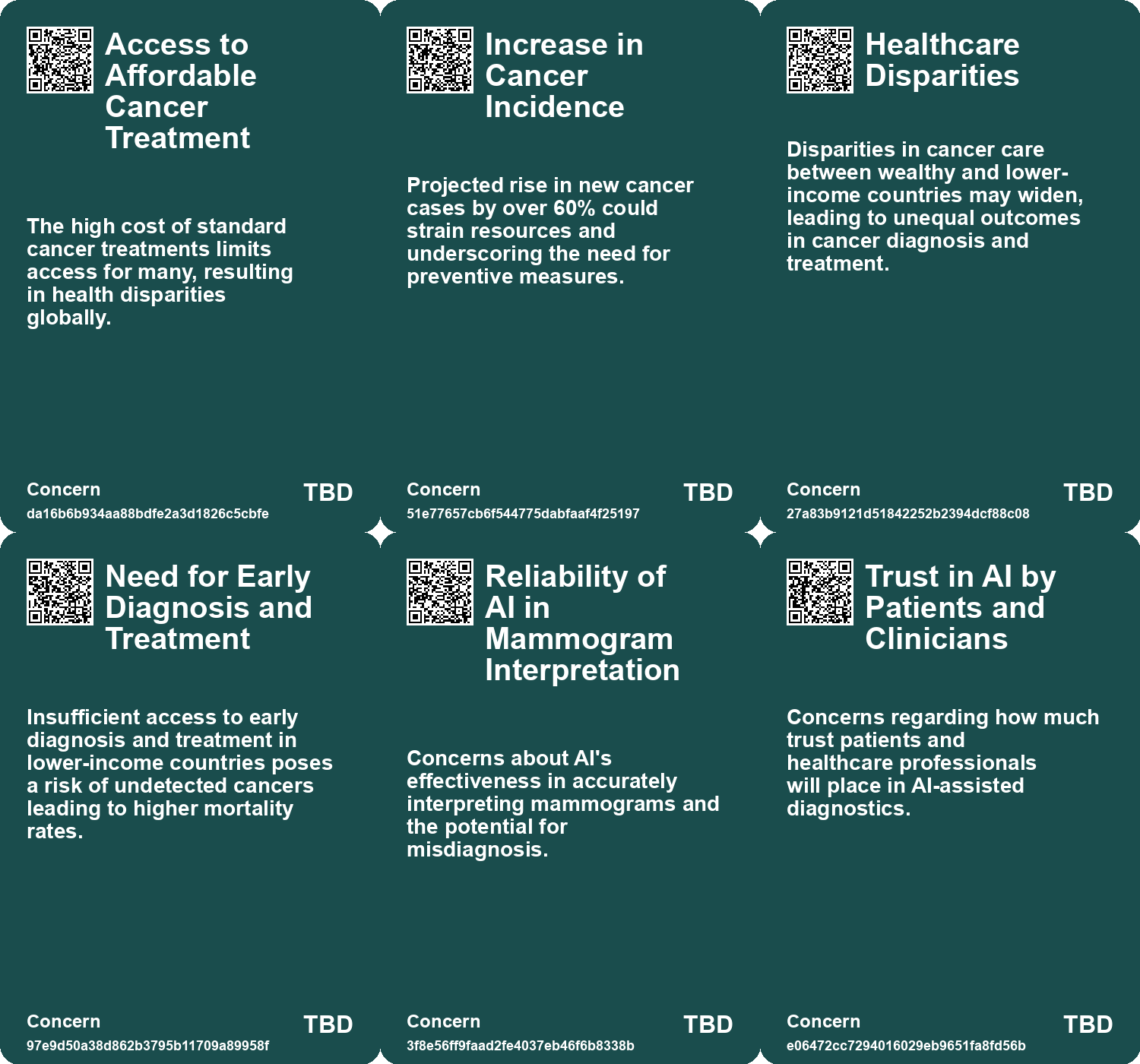 Access to Affordable Cancer Treatment

The high cost of standard cancer treatments limits access for many, resulting in health disparities globally.

Concern
da16b6b934aa88bdfe2a3d1826c5cbfe
TBD

Increase in Cancer Incidence

Projected rise in new cancer cases by over 60% could strain resources and underscoring the need for preventive measures.

Concern
51e77657cb6f544775dabfaaf4f25197
TBD

Healthcare Disparities

Disparities in cancer care between wealthy and lower-income countries may widen, leading to unequal outcomes in cancer diagnosis and treatment.

Concern
27a83b9121d51842252b2394dcf88c08
TBD

Need for Early Diagnosis and Treatment

Insufficient access to early diagnosis and treatment in lower-income countries poses a risk of undetected cancers leading to higher mortality rates.

Concern
97e9d50a38d862b3795b11709a89958f
TBD

Reliability of AI in Mammogram Interpretation

Concerns about AI's effectiveness in accurately interpreting mammograms and the potential for misdiagnosis.

Concern
3f8e56ff9faad2fe4037eb46f6b8338b
TBD

Trust in AI by Patients and Clinicians

Concerns regarding how much trust patients and healthcare professionals will place in AI-assisted diagnostics.

Concern
e06472cc7294016029eb9651fa8fd56b
TBD